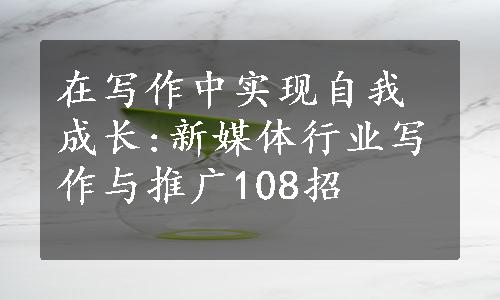 在写作中实现自我成长:新媒体行业写作与推广108招